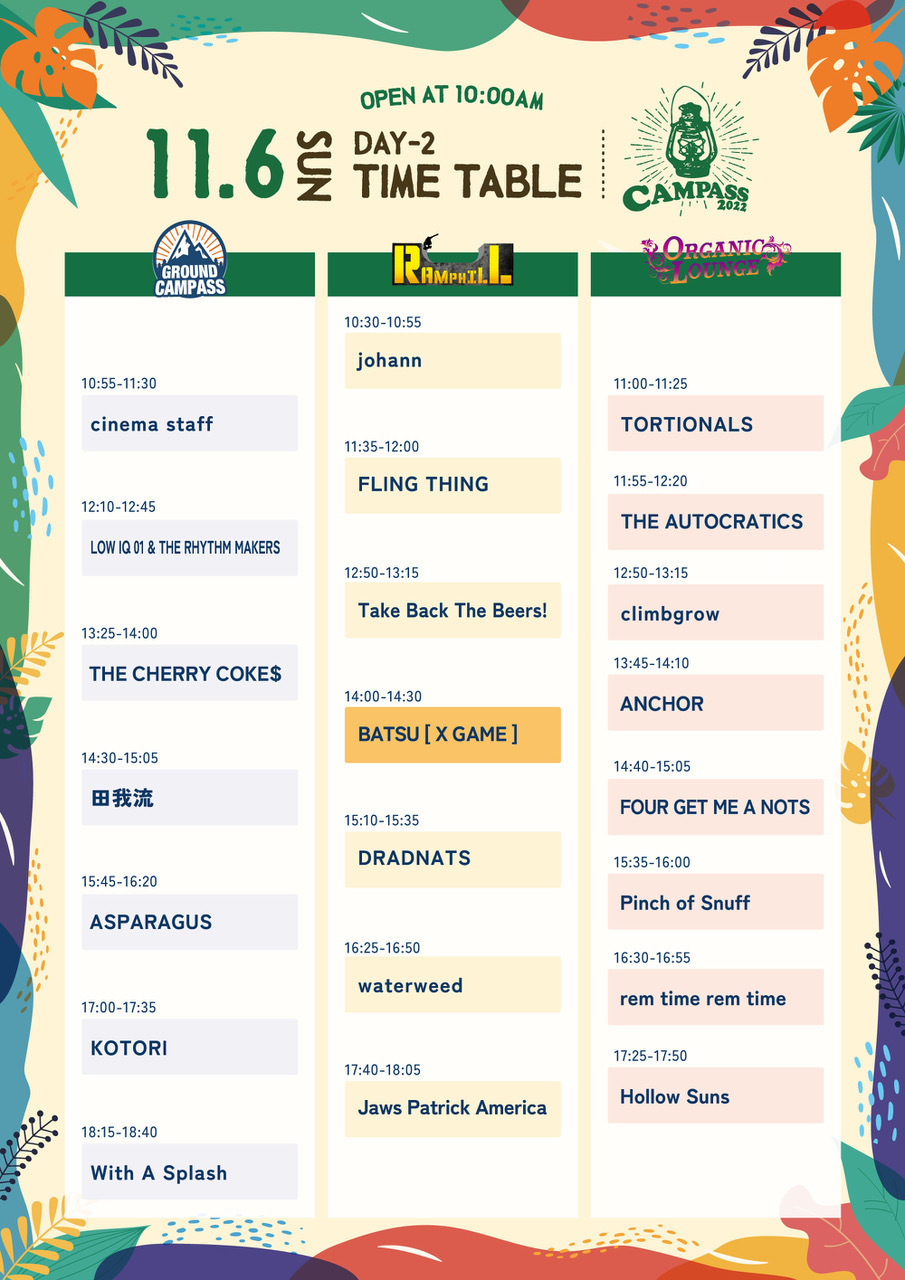 OPEN AT 10:00AM

11.6 SUN DAY-2 TIME TABLE

CAMPASS 2022

GROUND CAMPASS

10:55-11:30
cinema staff

12:10-12:45
LOW IQ 01 & THE RHYTHM MAKERS

13:25-14:00
THE CHERRY COKE$

14:30-15:05
田我流

15:45-16:20
ASPARAGUS

17:00-17:35
KOTORI

18:15-18:40
With A Splash

RAMPHILL

10:30-10:55
johann

11:35-12:00
FLING THING

12:50-13:15
Take Back The Beers!

14:00-14:30
BATSU [ X GAME ]

15:10-15:35
DRADNATS

16:25-16:50
waterweed

17:40-18:05
Jaws Patrick America

ORGANIC LOUNGE

11:00-11:25
TORTIONALS

11:55-12:20
THE AUTOCRATICS

12:50-13:15
climbgrow

13:45-14:10
ANCHOR

14:40-15:05
FOUR GET ME A NOTS

15:35-16:00
Pinch of Snuff

16:30-16:55
rem time rem time

17:25-17:50
Hollow Suns